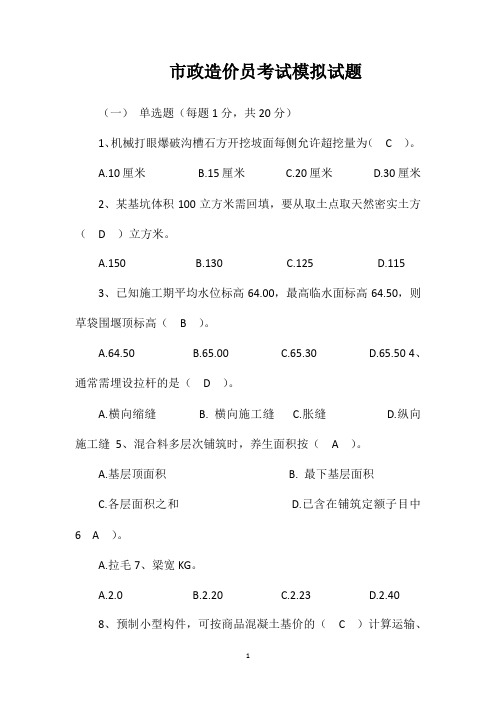 市政造价员考试模拟试题

（一） 单选题（每题 1 分，共 20 分）

1、机械打眼爆破沟槽石方开挖坡面每侧允许超挖量为（ C ）。

A.10 厘米　B.15 厘米　C.20 厘米　D.30 厘米

2、某基坑体积 100 立方米需回填，要从取土点取天然密实土方（ D ）立方米。

A.150　B.130　C.125　D.115

3、已知施工期平均水位标高 64.00，最高临水面标高 64.50，则草袋围堰顶标高（ B ）。

A.64.50　B.65.00　C.65.30　D.65.50 4、通常需埋设拉杆的是（ D ）。

A.横向缩缝　B. 横向施工缝　C.胀缝　D.纵向施工缝 5、混合料多层次铺筑时，养生面积按（ A ）。

A.基层顶面积　B. 最下基层面积

C.各层面积之和　D.已含在铺筑定额子目中

6 A ）。

A.拉毛 7、梁宽 KG。

A.2.0　B.2.20　C.2.23　D.2.40

8、预制小型构件，可按商品混凝土基价的（ C ）计算运输、

1